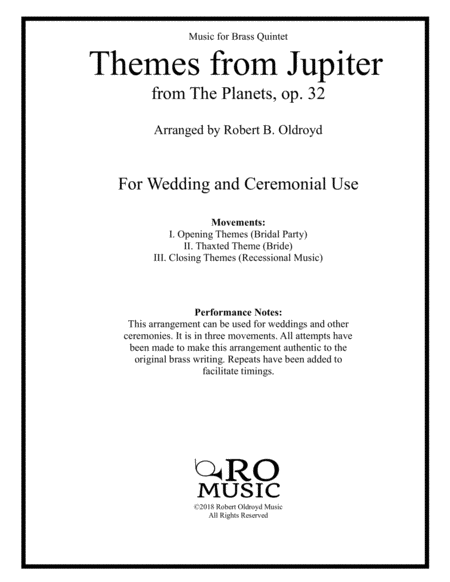 Music for Brass Quintet

Themes from Jupiter

from The Planets, op. 32

Arranged by Robert B. Oldroyd

For Wedding and Ceremonial Use

Movements:
I. Opening Themes (Bridal Party)
II. Thaxted Theme (Bride)
III. Closing Themes (Recessional Music)

Performance Notes:
This arrangement can be used for weddings and other ceremonies. It is in three movements. All attempts have been made to make this arrangement authentic to the original brass writing. Repeats have been added to facilitate timings.

RO MUSIC
©2018 Robert Oldroyd Music
All Rights Reserved